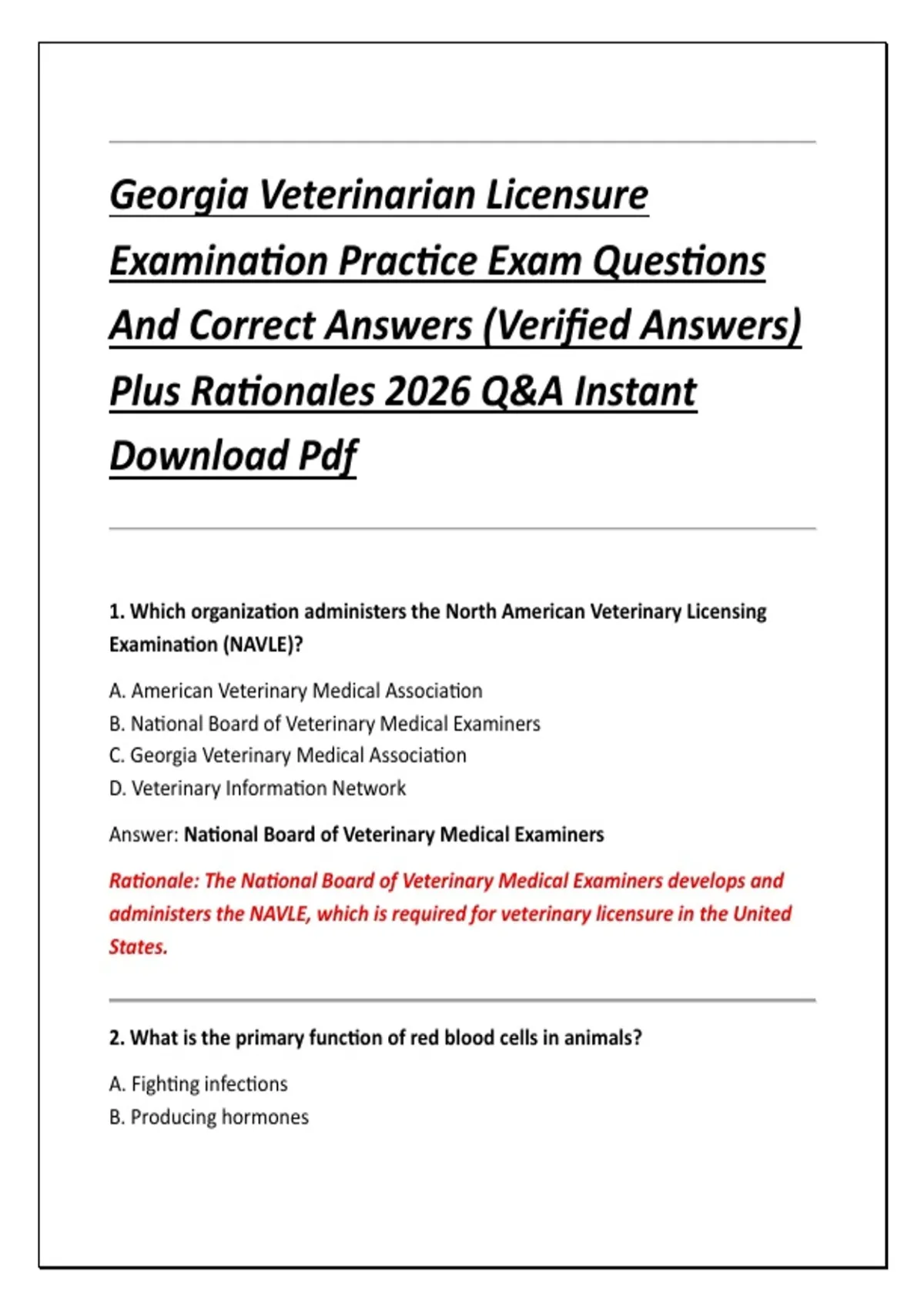 Georgia Veterinarian Licensure Examination Practice Exam Questions And Correct Answers (Verified Answers) Plus Rationales 2026 Q&A Instant Download Pdf

1. Which organization administers the North American Veterinary Licensing Examination (NAVLE)?

A. American Veterinary Medical Association
B. National Board of Veterinary Medical Examiners
C. Georgia Veterinary Medical Association
D. Veterinary Information Network

Answer: National Board of Veterinary Medical Examiners

Rationale: The National Board of Veterinary Medical Examiners develops and administers the NAVLE, which is required for veterinary licensure in the United States.

2. What is the primary function of red blood cells in animals?

A. Fighting infections
B. Producing hormones